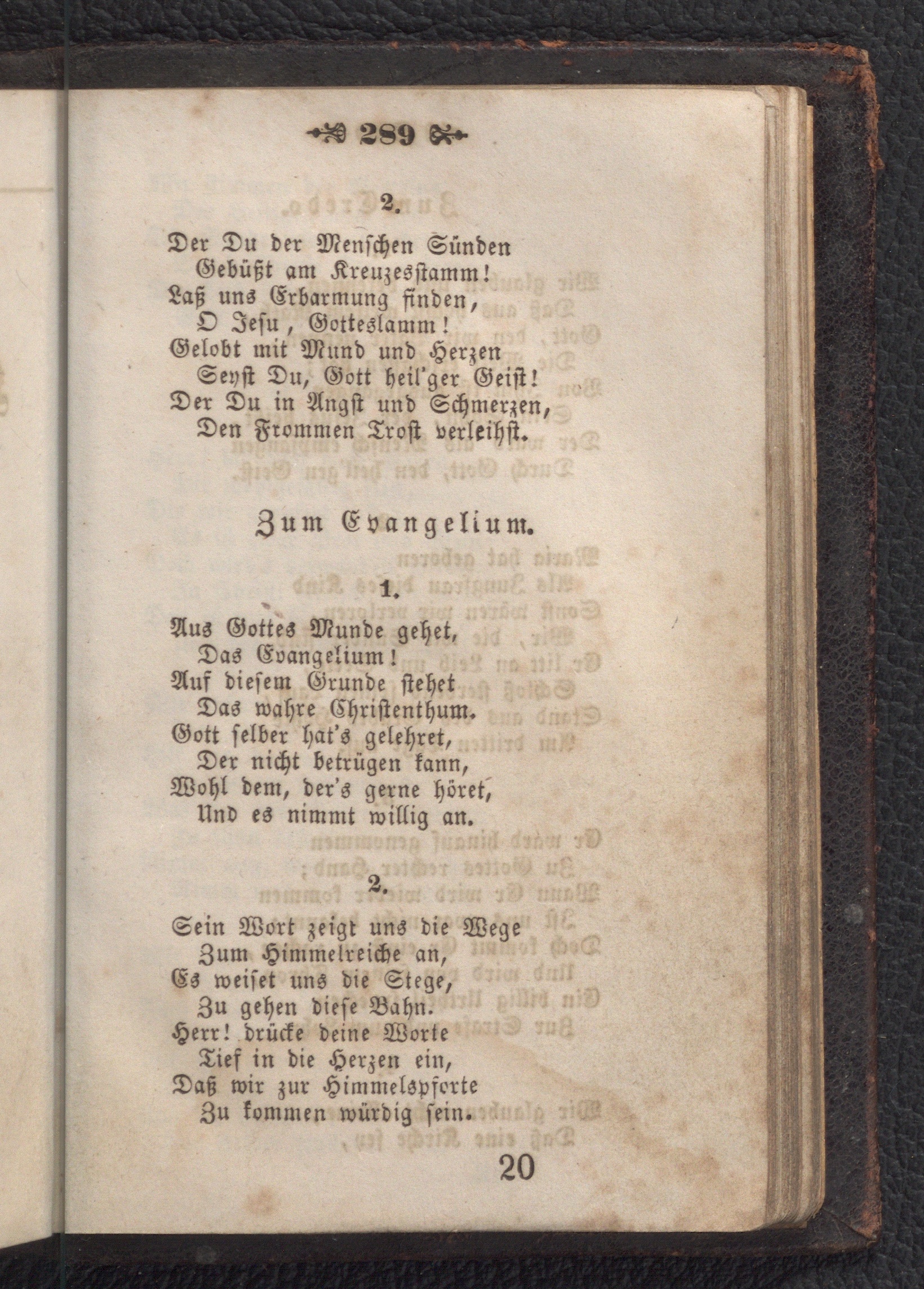 289

2.

Der Du der Menschen Sünden
Gebüßt am Kreuzesstamm!
Laß uns Erbarmung finden,
O Jesu, Gotteslamm!
Gelobt mit Mund und Herzen
Seyst Du, Gott heil'ger Geist!
Der Du in Angst und Schmerzen,
Den Frommen Trost verleihst.

Zum Evangelium.

1.

Aus Gottes Munde gehet,
Das Evangelium!
Auf diesem Grunde stehet
Das wahre Christenthum.
Gott selber hat's gelehret,
Der nicht betrügen kann,
Wohl dem, der's gerne höret,
Und es nimmt willig an.

2.

Sein Wort zeigt uns die Wege
Zum Himmelreiche an,
Es weiset uns die Stege,
Zu gehen diese Bahn.
Herr! drücke deine Worte
Tief in die Herzen ein,
Daß wir zur Himmelspforte
Zu kommen würdig sein.

20